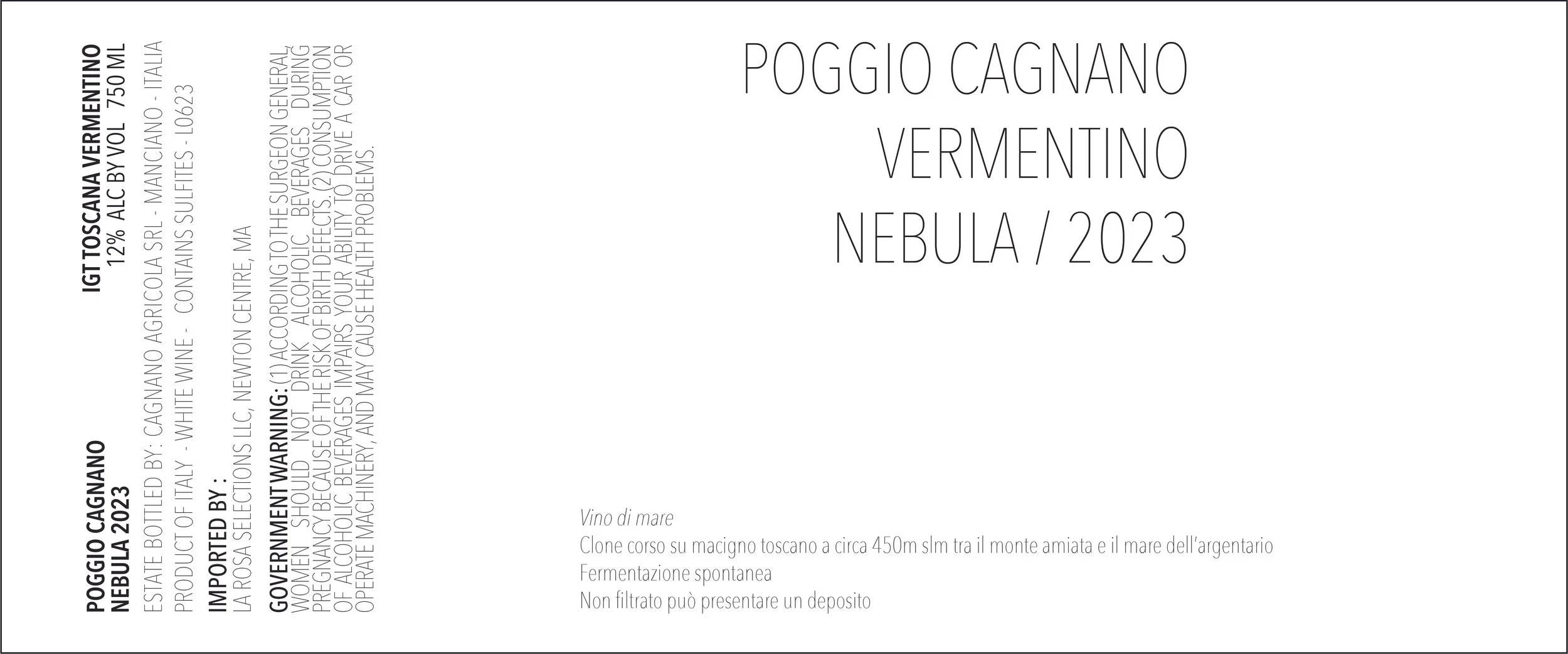 POGGIO CAGNANO
NEBULA 2023

IGT TOSCANA VERMENTINO
12% ALC BY VOL 750 ML

ESTATE BOTTLED BY: CAGNANO AGRICOLA SRL - MANCIANO - ITALIA
PRODUCT OF ITALY - WHITE WINE - CONTAINS SULFITES - L0623

IMPORTED BY :
LA ROSA SELECTIONS LLC, NEWTON CENTRE, MA

GOVERNMENT WARNING: (1) ACCORDING TO THE SURGEON GENERAL, WOMEN SHOULD NOT DRINK ALCOHOLIC BEVERAGES DURING PREGNANCY BECAUSE OF THE RISK OF BIRTH DEFECTS. (2) CONSUMPTION OF ALCOHOLIC BEVERAGES IMPAIRS YOUR ABILITY TO DRIVE A CAR OR OPERATE MACHINERY, AND MAY CAUSE HEALTH PROBLEMS.

POGGIO CAGNANO
VERMENTINO
NEBULA / 2023

Vino di mare
Clone corso su macigno toscano a circa 450m slm tra il monte amiata e il mare dell'argentario
Fermentazione spontanea
Non filtrato può presentare un deposito